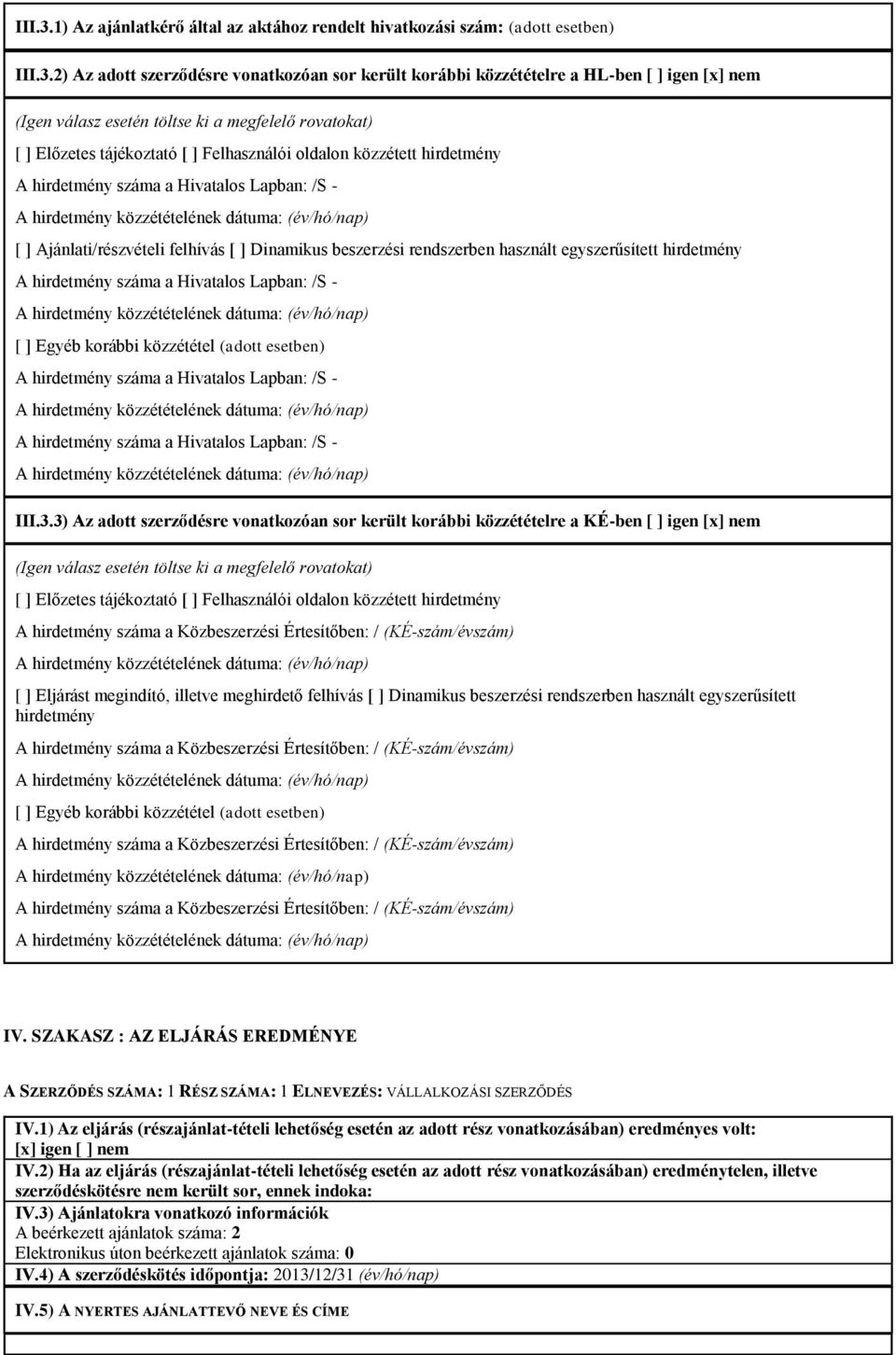 III.3.1) Az ajánlatkérő által az aktához rendelt hivatkozási szám: (adott esetben)

III.3.2) Az adott szerződésre vonatkozóan sor került korábbi közzétételre a HL-ben [ ] igen [x] nem

(Igen válasz esetén töltse ki a megfelelő rovatokat)

[ ] Előzetes tájékoztató [ ] Felhasználói oldalon közzétett hirdetmény

A hirdetmény száma a Hivatalos Lapban: /S -

A hirdetmény közzétételének dátuma: (év/hó/nap)

[ ] Ajánlati/részvételi felhívás [ ] Dinamikus beszerzési rendszerben használt egyszerűsített hirdetmény

A hirdetmény száma a Hivatalos Lapban: /S -

A hirdetmény közzétételének dátuma: (év/hó/nap)

[ ] Egyéb korábbi közzététel (adott esetben)

A hirdetmény száma a Hivatalos Lapban: /S -

A hirdetmény közzétételének dátuma: (év/hó/nap)

A hirdetmény száma a Hivatalos Lapban: /S -

A hirdetmény közzétételének dátuma: (év/hó/nap)

III.3.3) Az adott szerződésre vonatkozóan sor került korábbi közzétételre a KÉ-ben [ ] igen [x] nem

(Igen válasz esetén töltse ki a megfelelő rovatokat)

[ ] Előzetes tájékoztató [ ] Felhasználói oldalon közzétett hirdetmény

A hirdetmény száma a Közbeszerzési Értesítőben: / (KÉ-szám/évszám)

A hirdetmény közzétételének dátuma: (év/hó/nap)

[ ] Eljárást megindító, illetve meghirdető felhívás [ ] Dinamikus beszerzési rendszerben használt egyszerűsített hirdetmény

A hirdetmény száma a Közbeszerzési Értesítőben: / (KÉ-szám/évszám)

A hirdetmény közzétételének dátuma: (év/hó/nap)

[ ] Egyéb korábbi közzététel (adott esetben)

A hirdetmény száma a Közbeszerzési Értesítőben: / (KÉ-szám/évszám)

A hirdetmény közzétételének dátuma: (év/hó/nap)

A hirdetmény száma a Közbeszerzési Értesítőben: / (KÉ-szám/évszám)

A hirdetmény közzétételének dátuma: (év/hó/nap)

IV. SZAKASZ : AZ ELJÁRÁS EREDMÉNYE

A SZERZŐDÉS SZÁMA: 1 RÉSZ SZÁMA: 1 ELNEVEZÉS: VÁLLALKOZÁSI SZERZŐDÉS

IV.1) Az eljárás (részajánlat-tételi lehetőség esetén az adott rész vonatkozásában) eredményes volt: [x] igen [ ] nem
IV.2) Ha az eljárás (részajánlat-tételi lehetőség esetén az adott rész vonatkozásában) eredménytelen, illetve szerződéskötésre nem került sor, ennek indoka:
IV.3) Ajánlatokra vonatkozó információk
A beérkezett ajánlatok száma: 2
Elektronikus úton beérkezett ajánlatok száma: 0
IV.4) A szerződéskötés időpontja: 2013/12/31 (év/hó/nap)

IV.5) A NYERTES AJÁNLATTEVŐ NEVE ÉS CÍME